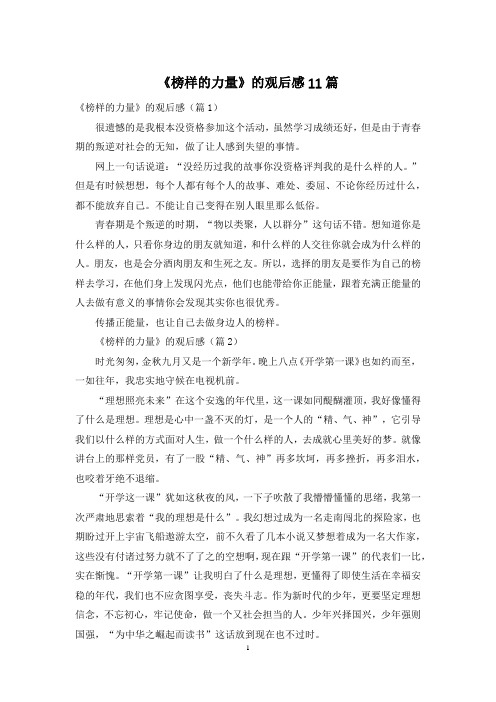 《榜样的力量》的观后感11篇

《榜样的力量》的观后感（篇1）

很遗憾的是我根本没资格参加这个活动，虽然学习成绩还好，但是由于青春期的叛逆对社会的无知，做了让人感到失望的事情。

网上一句话说道：“没经历过我的故事你没资格评判我的是什么样的人。”但是有时候想想，每个人都有每个人的故事、难处、委屈、不论你经历过什么，都不能放弃自己。不能让自己变得在别人眼里那么低俗。

青春期是个叛逆的时期，“物以类聚，人以群分”这句话不错。想知道你是什么样的人，只看你身边的朋友就知道，和什么样的人交往你就会成为什么样的人。朋友，也是会分酒肉朋友和生死之友。所以，选择的朋友是要作为自己的榜样去学习，在他们身上发现闪光点，他们也能带给你正能量，跟着充满正能量的人去做有意义的事情你会发现其实你也很优秀。

传播正能量，也让自己去做身边人的榜样。

《榜样的力量》的观后感（篇2）

时光匆匆，金秋九月又是一个新学年。晚上八点《开学第一课》也如约而至，一如往年，我忠实地守候在电视机前。

“理想照亮未来”在这个安逸的年代里，这一课如同醍醐灌顶，我好像懂得了什么是理想。理想是心中一盏不灭的灯，是一个人的“精、气、神”，它引导我们以什么样的方式面对人生，做一个什么样的人，去成就心里美好的梦。就像讲台上的那样党员，有了一股“精、气、神”再多坎坷，再多挫折，再多泪水，也咬着牙绝不退缩。

“开学这一课”犹如这秋夜的风，一下子吹散了我懵懵懂懂的思绪，我第一次严肃地思索着“我的理想是什么”。我幻想过成为一名走南闯北的探险家，也期盼过开上宇宙飞船遨游太空，前不久看了几本小说又梦想着成为一名大作家，这些没有付诸过努力就不了了之的空想啊，现在跟“开学第一课”的代表们一比，实在惭愧。“开学第一课”让我明白了什么是理想，更懂得了即使生活在幸福安稳的年代，我们也不应贪图享受，丧失斗志。作为新时代的少年，更要坚定理想信念，不忘初心，牢记使命，做一个又社会担当的人。少年兴择国兴，少年强则国强，“为中华之崛起而读书”这话放到现在也不过时。

1